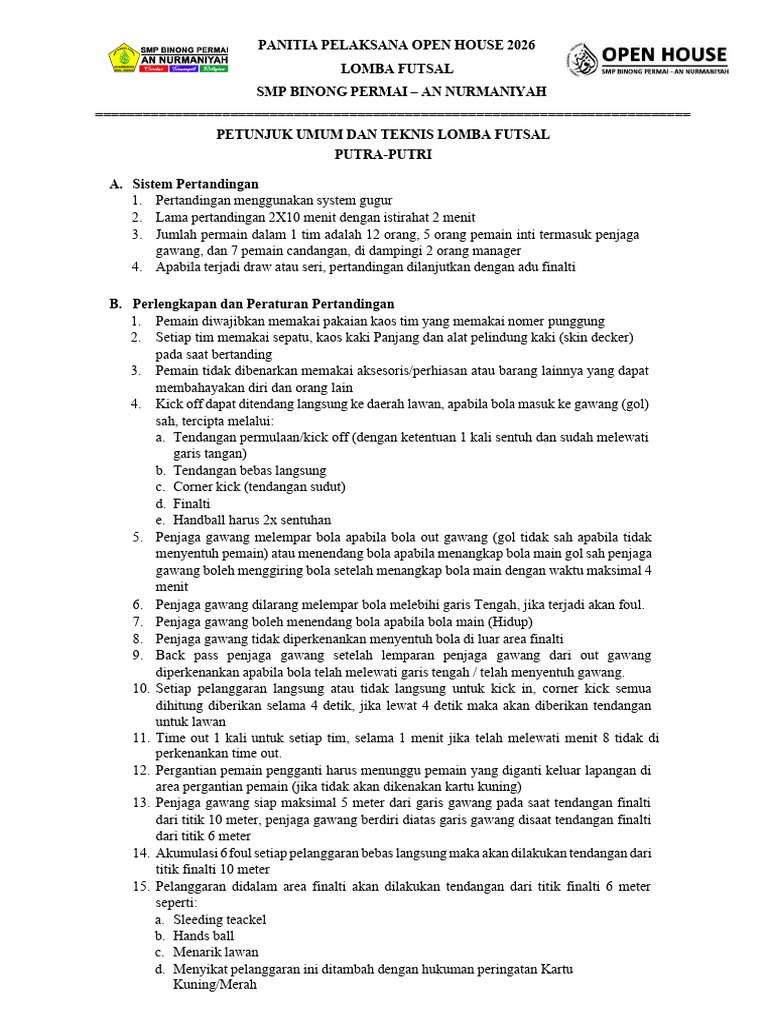 SMP BINONG PERMAI
AN NURMANIYAH

PANITIA PELAKSANA OPEN HOUSE 2026
LOMBA FUTSAL
SMP BINONG PERMAI – AN NURMANIYAH

OPEN HOUSE
SMP BINONG PERMAI - AN NURMANIYAH

PETUNJUK UMUM DAN TEKNIS LOMBA FUTSAL
PUTRA-PUTRI

A. Sistem Pertandingan
1. Pertandingan menggunakan system gugur
2. Lama pertandingan 2X10 menit dengan istirahat 2 menit
3. Jumlah permain dalam 1 tim adalah 12 orang, 5 orang pemain inti termasuk penjaga gawang, dan 7 pemain candangan, di dampingi 2 orang manager
4. Apabila terjadi draw atau seri, pertandingan dilanjutkan dengan adu finalti

B. Perlengkapan dan Peraturan Pertandingan
1. Pemain diwajibkan memakai pakaian kaos tim yang memakai nomer punggung
2. Setiap tim memakai sepatu, kaos kaki Panjang dan alat pelindung kaki (skin decker) pada saat bertanding
3. Pemain tidak dibenarkan memakai aksesoris/perhiasan atau barang lainnya yang dapat membahayakan diri dan orang lain
4. Kick off dapat ditendang langsung ke daerah lawan, apabila bola masuk ke gawang (gol) sah, tercipta melalui:
a. Tendangan permulaan/kick off (dengan ketentuan 1 kali sentuh dan sudah melewati garis tangan)
b. Tendangan bebas langsung
c. Corner kick (tendangan sudut)
d. Finalti
e. Handball harus 2x sentuhan
5. Penjaga gawang melempar bola apabila bola out gawang (gol tidak sah apabila tidak menyentuh pemain) atau menendang bola apabila menangkap bola main gol sah penjaga gawang boleh menggiring bola setelah menangkap bola main dengan waktu maksimal 4 menit
6. Penjaga gawang dilarang melempar bola melebihi garis Tengah, jika terjadi akan foul.
7. Penjaga gawang boleh menendang bola apabila bola main (Hidup)
8. Penjaga gawang tidak diperkenankan menyentuh bola di luar area finalti
9. Back pass penjaga gawang setelah lemparan penjaga gawang dari out gawang diperkenankan apabila bola telah melewati garis tengah / telah menyentuh gawang.
10. Setiap pelanggaran langsung atau tidak langsung untuk kick in, corner kick semua dihitung diberikan selama 4 detik, jika lewat 4 detik maka akan diberikan tendangan untuk lawan
11. Time out 1 kali untuk setiap tim, selama 1 menit jika telah melewati menit 8 tidak di perkenankan time out.
12. Pergantian pemain pengganti harus menunggu pemain yang diganti keluar lapangan di area pergantian pemain (jika tidak akan dikenakan kartu kuning)
13. Penjaga gawang siap maksimal 5 meter dari garis gawang pada saat tendangan finalti dari titik 10 meter, penjaga gawang berdiri diatas garis gawang disaat tendangan finalti dari titik 6 meter
14. Akumulasi 6 foul setiap pelanggaran bebas langsung maka akan dilakukan tendangan dari titik finalti 10 meter
15. Pelanggaran didalam area finalti akan dilakukan tendangan dari titik finalti 6 meter seperti:
a. Sleeding teackel
b. Hands ball
c. Menarik lawan
d. Menyikat pelanggaran ini ditambah dengan hukuman peringatan Kartu Kuning/Merah